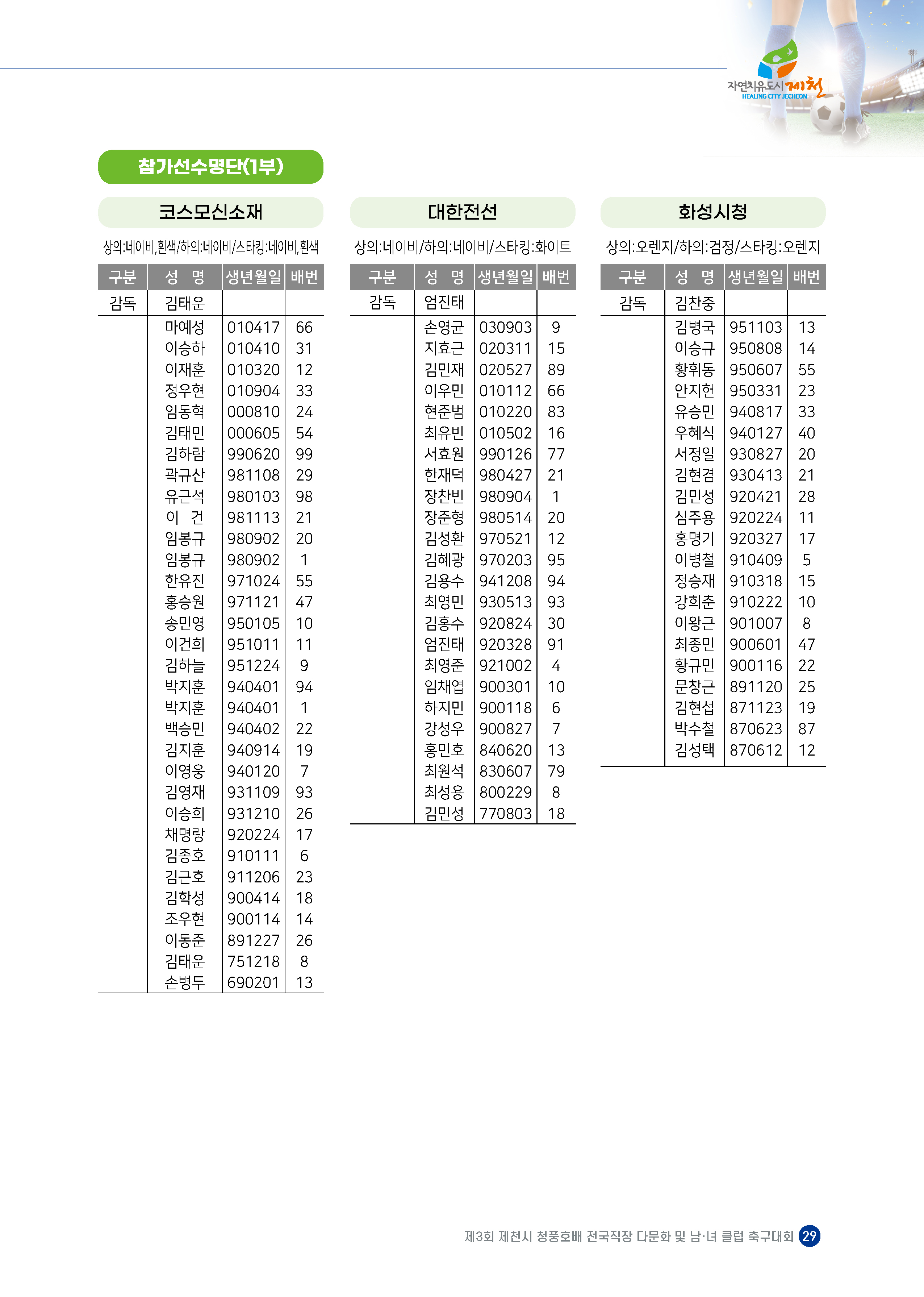 자연치유도시 제천
HEALING CITY JECHEON

참가선수명단(1부)

코스모신소재

상의:네이비,흰색/하의:네이비/스타킹:네이비,흰색

| 구분 | 성 명 | 생년월일 | 배번 |
|---|---|---|---|
| 감독 | 김태운 | | |
| | 마예성 | 010417 | 66 |
| | 이승하 | 010410 | 31 |
| | 이재훈 | 010320 | 12 |
| | 정우현 | 010904 | 33 |
| | 임동혁 | 000810 | 24 |
| | 김태민 | 000605 | 54 |
| | 김하람 | 990620 | 99 |
| | 곽규산 | 981108 | 29 |
| | 유근석 | 980103 | 98 |
| | 이 건 | 981113 | 21 |
| | 임봉규 | 980902 | 20 |
| | 임봉규 | 980902 | 1 |
| | 한유진 | 971024 | 55 |
| | 홍승원 | 971121 | 47 |
| | 송민영 | 950105 | 10 |
| | 이건희 | 951011 | 11 |
| | 김하늘 | 951224 | 9 |
| | 박지훈 | 940401 | 94 |
| | 박지훈 | 940401 | 1 |
| | 백승민 | 940402 | 22 |
| | 김지훈 | 940914 | 19 |
| | 이영웅 | 940120 | 7 |
| | 김영재 | 931109 | 93 |
| | 이승희 | 931210 | 26 |
| | 채명랑 | 920224 | 17 |
| | 김종호 | 910111 | 6 |
| | 김근호 | 911206 | 23 |
| | 김학성 | 900414 | 18 |
| | 조우현 | 900114 | 14 |
| | 이동준 | 891227 | 26 |
| | 김태운 | 751218 | 8 |
| | 손병두 | 690201 | 13 |

대한전선

상의:네이비/하의:네이비/스타킹:화이트

| 구분 | 성 명 | 생년월일 | 배번 |
|---|---|---|---|
| 감독 | 엄진태 | | |
| | 손영균 | 030903 | 9 |
| | 지효근 | 020311 | 15 |
| | 김민재 | 020527 | 89 |
| | 이우민 | 010112 | 66 |
| | 현준범 | 010220 | 83 |
| | 최유빈 | 010502 | 16 |
| | 서효원 | 990126 | 77 |
| | 한재덕 | 980427 | 21 |
| | 장찬빈 | 980904 | 1 |
| | 장준형 | 980514 | 20 |
| | 김성환 | 970521 | 12 |
| | 김혜광 | 970203 | 95 |
| | 김용수 | 941208 | 94 |
| | 최영민 | 930513 | 93 |
| | 김홍수 | 920824 | 30 |
| | 엄진태 | 920328 | 91 |
| | 최영준 | 921002 | 4 |
| | 임채엽 | 900301 | 10 |
| | 하지민 | 900118 | 6 |
| | 강성우 | 900827 | 7 |
| | 홍민호 | 840620 | 13 |
| | 최원석 | 830607 | 79 |
| | 최성용 | 800229 | 8 |
| | 김민성 | 770803 | 18 |

화성시청

상의:오렌지/하의:검정/스타킹:오렌지

| 구분 | 성 명 | 생년월일 | 배번 |
|---|---|---|---|
| 감독 | 김찬중 | | |
| | 김병국 | 951103 | 13 |
| | 이승규 | 950808 | 14 |
| | 황휘동 | 950607 | 55 |
| | 안지헌 | 950331 | 23 |
| | 유승민 | 940817 | 33 |
| | 우혜식 | 940127 | 40 |
| | 서정일 | 930827 | 20 |
| | 김현겸 | 930413 | 21 |
| | 김민성 | 920421 | 28 |
| | 심주용 | 920224 | 11 |
| | 홍명기 | 920327 | 17 |
| | 이병철 | 910409 | 5 |
| | 정승재 | 910318 | 15 |
| | 강희춘 | 910222 | 10 |
| | 이왕근 | 901007 | 8 |
| | 최종민 | 900601 | 47 |
| | 황규민 | 900116 | 22 |
| | 문창근 | 891120 | 25 |
| | 김현섭 | 871123 | 19 |
| | 박수철 | 870623 | 87 |
| | 김성택 | 870612 | 12 |

제3회 제천시 청풍호배 전국직장 다문화 및 남·녀 클럽 축구대회 29